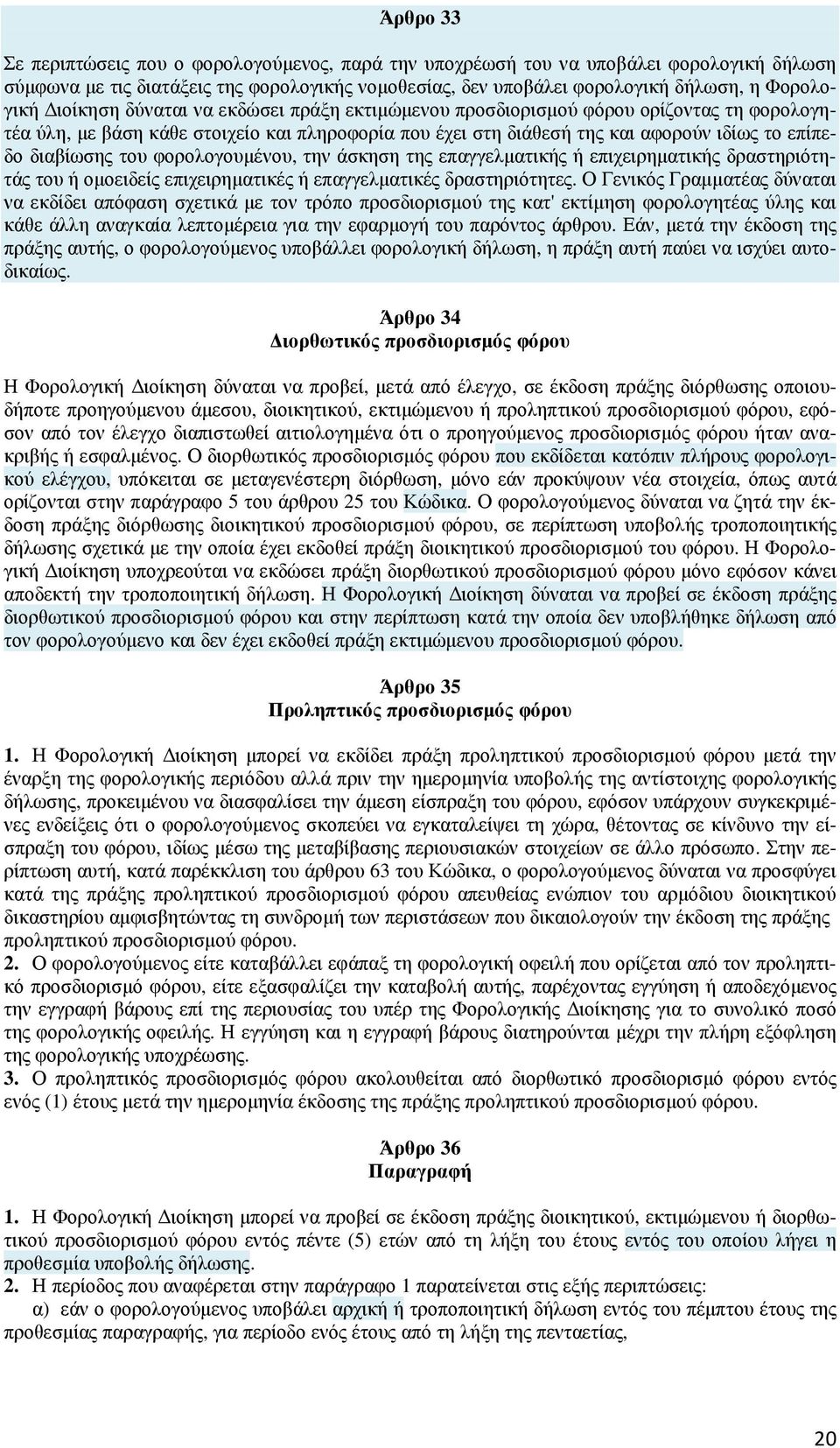 Άρθρο 33

Σε περιπτώσεις που ο φορολογούμενος, παρά την υποχρέωσή του να υποβάλει φορολογική δήλωση σύμφωνα με τις διατάξεις της φορολογικής νομοθεσίας, δεν υποβάλει φορολογική δήλωση, η Φορολογική Διοίκηση δύναται να εκδώσει πράξη εκτιμώμενου προσδιορισμού φόρου ορίζοντας τη φορολογητέα ύλη, με βάση κάθε στοιχείο και πληροφορία που έχει στη διάθεσή της και αφορούν ιδίως το επίπεδο διαβίωσης του φορολογουμένου, την άσκηση της επαγγελματικής ή επιχειρηματικής δραστηριότητάς του ή ομοειδείς επιχειρηματικές ή επαγγελματικές δραστηριότητες. Ο Γενικός Γραμματέας δύναται να εκδίδει απόφαση σχετικά με τον τρόπο προσδιορισμού της κατ' εκτίμηση φορολογητέας ύλης και κάθε άλλη αναγκαία λεπτομέρεια για την εφαρμογή του παρόντος άρθρου. Εάν, μετά την έκδοση της πράξης αυτής, ο φορολογούμενος υποβάλλει φορολογική δήλωση, η πράξη αυτή παύει να ισχύει αυτοδικαίως.

Άρθρο 34
Διορθωτικός προσδιορισμός φόρου

Η Φορολογική Διοίκηση δύναται να προβεί, μετά από έλεγχο, σε έκδοση πράξης διόρθωσης οποιουδήποτε προηγούμενου άμεσου, διοικητικού, εκτιμώμενου ή προληπτικού προσδιορισμού φόρου, εφόσον από τον έλεγχο διαπιστωθεί αιτιολογημένα ότι ο προηγούμενος προσδιορισμός φόρου ήταν ανακριβής ή εσφαλμένος. Ο διορθωτικός προσδιορισμός φόρου που εκδίδεται κατόπιν πλήρους φορολογικού ελέγχου, υπόκειται σε μεταγενέστερη διόρθωση, μόνο εάν προκύψουν νέα στοιχεία, όπως αυτά ορίζονται στην παράγραφο 5 του άρθρου 25 του Κώδικα. Ο φορολογούμενος δύναται να ζητά την έκδοση πράξης διόρθωσης διοικητικού προσδιορισμού φόρου, σε περίπτωση υποβολής τροποποιητικής δήλωσης σχετικά με την οποία έχει εκδοθεί πράξη διοικητικού προσδιορισμού του φόρου. Η Φορολογική Διοίκηση υποχρεούται να εκδώσει πράξη διορθωτικού προσδιορισμού φόρου μόνο εφόσον κάνει αποδεκτή την τροποποιητική δήλωση. Η Φορολογική Διοίκηση δύναται να προβεί σε έκδοση πράξης διορθωτικού προσδιορισμού φόρου και στην περίπτωση κατά την οποία δεν υποβλήθηκε δήλωση από τον φορολογούμενο και δεν έχει εκδοθεί πράξη εκτιμώμενου προσδιορισμού φόρου.

Άρθρο 35
Προληπτικός προσδιορισμός φόρου

1. Η Φορολογική Διοίκηση μπορεί να εκδίδει πράξη προληπτικού προσδιορισμού φόρου μετά την έναρξη της φορολογικής περιόδου αλλά πριν την ημερομηνία υποβολής της αντίστοιχης φορολογικής δήλωσης, προκειμένου να διασφαλίσει την άμεση είσπραξη του φόρου, εφόσον υπάρχουν συγκεκριμένες ενδείξεις ότι ο φορολογούμενος σκοπεύει να εγκαταλείψει τη χώρα, θέτοντας σε κίνδυνο την είσπραξη του φόρου, ιδίως μέσω της μεταβίβασης περιουσιακών στοιχείων σε άλλο πρόσωπο. Στην περίπτωση αυτή, κατά παρέκκλιση του άρθρου 63 του Κώδικα, ο φορολογούμενος δύναται να προσφύγει κατά της πράξης προληπτικού προσδιορισμού φόρου απευθείας ενώπιον του αρμόδιου διοικητικού δικαστηρίου αμφισβητώντας τη συνδρομή των περιστάσεων που δικαιολογούν την έκδοση της πράξης προληπτικού προσδιορισμού φόρου.
2. Ο φορολογούμενος είτε καταβάλλει εφάπαξ τη φορολογική οφειλή που ορίζεται από τον προληπτικό προσδιορισμό φόρου, είτε εξασφαλίζει την καταβολή αυτής, παρέχοντας εγγύηση ή αποδεχόμενος την εγγραφή βάρους επί της περιουσίας του υπέρ της Φορολογικής Διοίκησης για το συνολικό ποσό της φορολογικής οφειλής. Η εγγύηση και η εγγραφή βάρους διατηρούνται μέχρι την πλήρη εξόφληση της φορολογικής υποχρέωσης.
3. Ο προληπτικός προσδιορισμός φόρου ακολουθείται από διορθωτικό προσδιορισμό φόρου εντός ενός (1) έτους μετά την ημερομηνία έκδοσης της πράξης προληπτικού προσδιορισμού φόρου.

Άρθρο 36
Παραγραφή

1. Η Φορολογική Διοίκηση μπορεί να προβεί σε έκδοση πράξης διοικητικού, εκτιμώμενου ή διορθωτικού προσδιορισμού φόρου εντός πέντε (5) ετών από τη λήξη του έτους εντός του οποίου λήγει η προθεσμία υποβολής δήλωσης.
2. Η περίοδος που αναφέρεται στην παράγραφο 1 παρατείνεται στις εξής περιπτώσεις:
α) εάν ο φορολογούμενος υποβάλει αρχική ή τροποποιητική δήλωση εντός του πέμπτου έτους της προθεσμίας παραγραφής, για περίοδο ενός έτους από τη λήξη της πενταετίας,

20